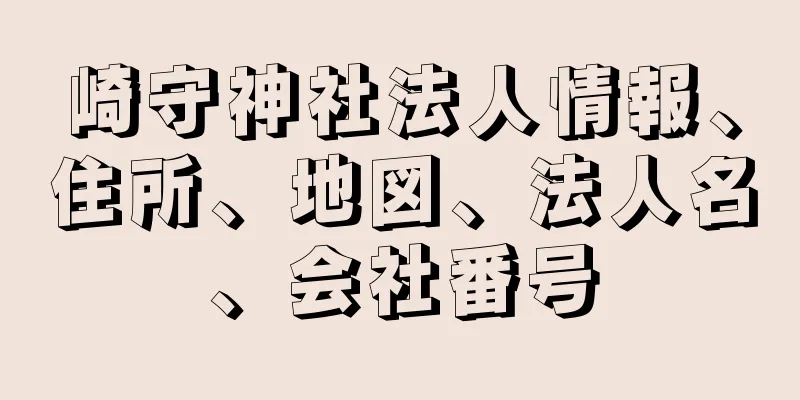 崎守神社法人情報、住所、地図、法人名、会社番号